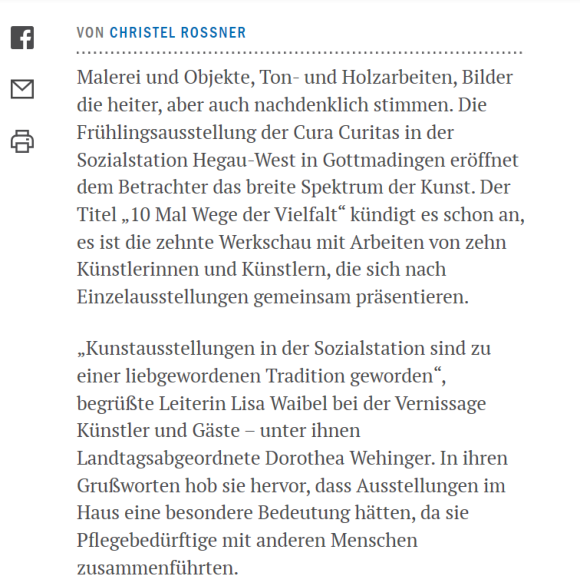 VON CHRISTEL ROSSNER

Malerei und Objekte, Ton- und Holzarbeiten, Bilder die heiter, aber auch nachdenklich stimmen. Die Frühlingsausstellung der Cura Curitas in der Sozialstation Hegau-West in Gottmadingen eröffnet dem Betrachter das breite Spektrum der Kunst. Der Titel „10 Mal Wege der Vielfalt“ kündigt es schon an, es ist die zehnte Werkschau mit Arbeiten von zehn Künstlerinnen und Künstlern, die sich nach Einzelausstellungen gemeinsam präsentieren.

„Kunstausstellungen in der Sozialstation sind zu einer liebgewordenen Tradition geworden“, begrüßte Leiterin Lisa Waibel bei der Vernissage Künstler und Gäste – unter ihnen Landtagsabgeordnete Dorothea Wehinger. In ihren Grußworten hob sie hervor, dass Ausstellungen im Haus eine besondere Bedeutung hätten, da sie Pflegebedürftige mit anderen Menschen zusammenführten.